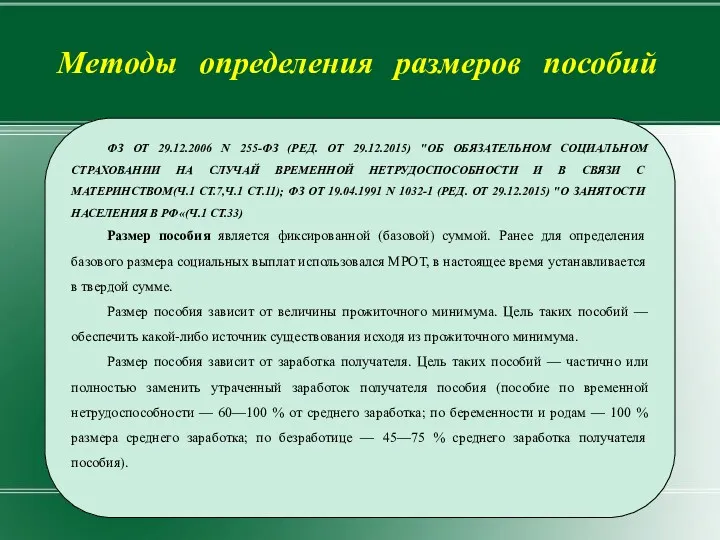 Методы определения размеров пособий

ФЗ ОТ 29.12.2006 N 255-ФЗ (РЕД. ОТ 29.12.2015) "ОБ ОБЯЗАТЕЛЬНОМ СОЦИАЛЬНОМ СТРАХОВАНИИ НА СЛУЧАЙ ВРЕМЕННОЙ НЕТРУДОСПОСОБНОСТИ И В СВЯЗИ С МАТЕРИНСТВОМ(Ч.1 СТ.7,Ч.1 СТ.11); ФЗ ОТ 19.04.1991 N 1032-1 (РЕД. ОТ 29.12.2015) "О ЗАНЯТОСТИ НАСЕЛЕНИЯ В РФ«(Ч.1 СТ.33)

Размер пособия является фиксированной (базовой) суммой. Ранее для определения базового размера социальных выплат использовался МРОТ, в настоящее время устанавливается в твердой сумме.

Размер пособия зависит от величины прожиточного минимума. Цель таких пособий — обеспечить какой-либо источник существования исходя из прожиточного минимума.

Размер пособия зависит от заработка получателя. Цель таких пособий — частично или полностью заменить утраченный заработок получателя пособия (пособие по временной нетрудоспособности — 60—100 % от среднего заработка; по беременности и родам — 100 % размера среднего заработка; по безработице — 45—75 % среднего заработка получателя пособия).